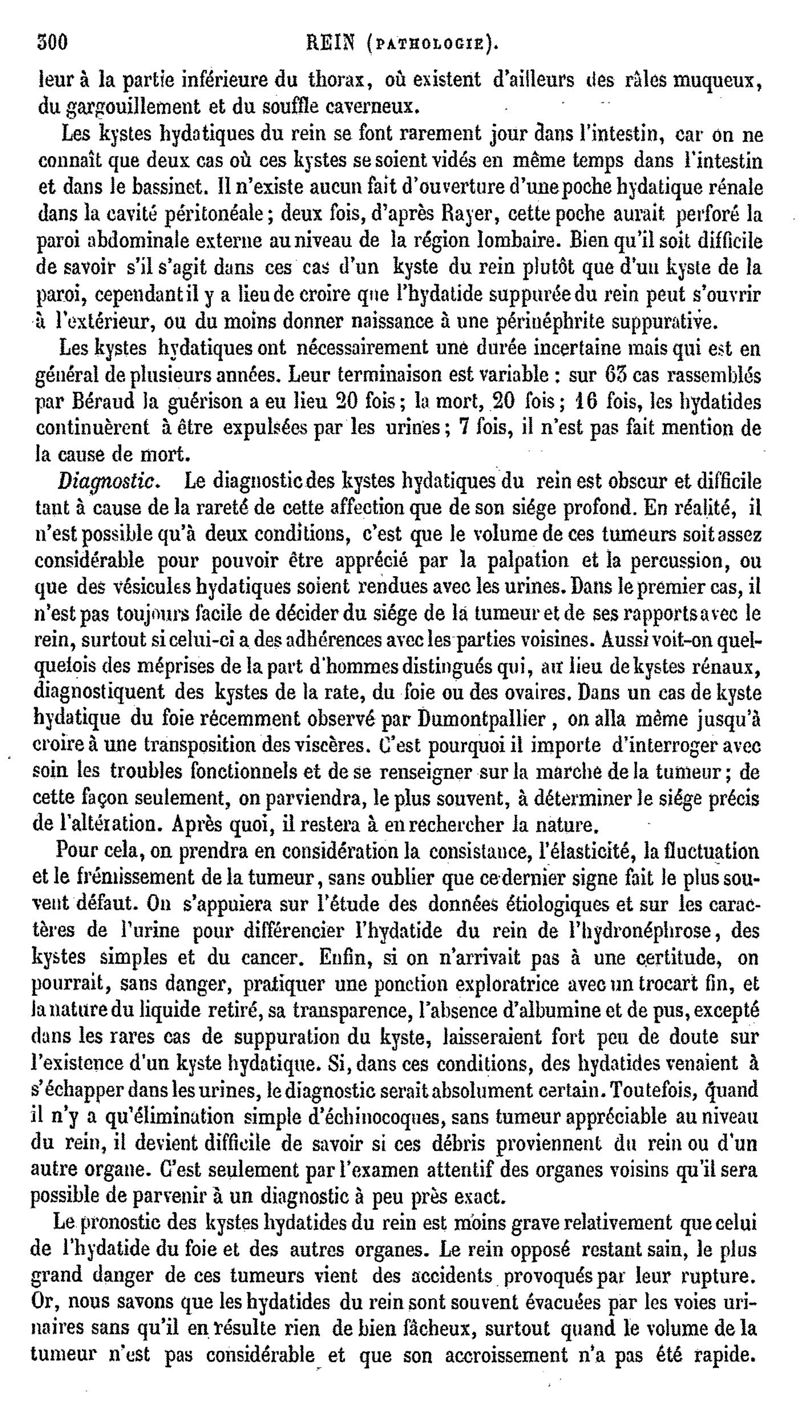 300 REIN (PATHOLOGIE).

leur à la partie inférieure du thorax, où existent d'ailleurs des râles muqueux, du gargouillement et du souffle caverneux.

Les kystes hydatiques du rein se font rarement jour dans l'intestin, car on ne connaît que deux cas où ces kystes se soient vidés en même temps dans l'intestin et dans le bassinet. Il n'existe aucun fait d'ouverture d'une poche hydatique rénale dans la cavité péritonéale; deux fois, d'après Rayer, cette poche aurait perforé la paroi abdominale externe au niveau de la région lombaire. Bien qu'il soit difficile de savoir s'il s'agit dans ces cas d'un kyste du rein plutôt que d'un kyste de la paroi, cependant il y a lieu de croire que l'hydatide suppurée du rein peut s'ouvrir à l'extérieur, ou du moins donner naissance à une périnéphrite suppurative.

Les kystes hydatiques ont nécessairement une durée incertaine mais qui est en général de plusieurs années. Leur terminaison est variable : sur 63 cas rassemblés par Béraud la guérison a eu lieu 20 fois; la mort, 20 fois; 16 fois, les hydatides continuèrent à être expulsées par les urines; 7 fois, il n'est pas fait mention de la cause de mort.

Diagnostic. Le diagnostic des kystes hydatiques du rein est obscur et difficile tant à cause de la rareté de cette affection que de son siége profond. En réalité, il n'est possible qu'à deux conditions, c'est que le volume de ces tumeurs soit assez considérable pour pouvoir être apprécié par la palpation et la percussion, ou que des vésicules hydatiques soient rendues avec les urines. Dans le premier cas, il n'est pas toujours facile de décider du siége de la tumeur et de ses rapports avec le rein, surtout si celui-ci a des adhérences avec les parties voisines. Aussi voit-on quelquefois des méprises de la part d'hommes distingués qui, au lieu de kystes rénaux, diagnostiquent des kystes de la rate, du foie ou des ovaires. Dans un cas de kyste hydatique du foie récemment observé par Dumontpallier, on alla même jusqu'à croire à une transposition des viscères. C'est pourquoi il importe d'interroger avec soin les troubles fonctionnels et de se renseigner sur la marche de la tumeur; de cette façon seulement, on parviendra, le plus souvent, à déterminer le siége précis de l'altération. Après quoi, il restera à en rechercher la nature.

Pour cela, on prendra en considération la consistance, l'élasticité, la fluctuation et le frémissement de la tumeur, sans oublier que ce dernier signe fait le plus souvent défaut. On s'appuiera sur l'étude des données étiologiques et sur les caractères de l'urine pour différencier l'hydatide du rein de l'hydronéphrose, des kystes simples et du cancer. Enfin, si on n'arrivait pas à une certitude, on pourrait, sans danger, pratiquer une ponction exploratrice avec un trocart fin, et la nature du liquide retiré, sa transparence, l'absence d'albumine et de pus, excepté dans les rares cas de suppuration du kyste, laisseraient fort peu de doute sur l'existence d'un kyste hydatique. Si, dans ces conditions, des hydatides venaient à s'échapper dans les urines, le diagnostic serait absolument certain. Toutefois, quand il n'y a qu'élimination simple d'échinocoques, sans tumeur appréciable au niveau du rein, il devient difficile de savoir si ces débris proviennent du rein ou d'un autre organe. C'est seulement par l'examen attentif des organes voisins qu'il sera possible de parvenir à un diagnostic à peu près exact.

Le pronostic des kystes hydatides du rein est moins grave relativement que celui de l'hydatide du foie et des autres organes. Le rein opposé restant sain, le plus grand danger de ces tumeurs vient des accidents provoqués par leur rupture. Or, nous savons que les hydatides du rein sont souvent évacuées par les voies urinaires sans qu'il en résulte rien de bien fâcheux, surtout quand le volume de la tumeur n'est pas considérable et que son accroissement n'a pas été rapide.